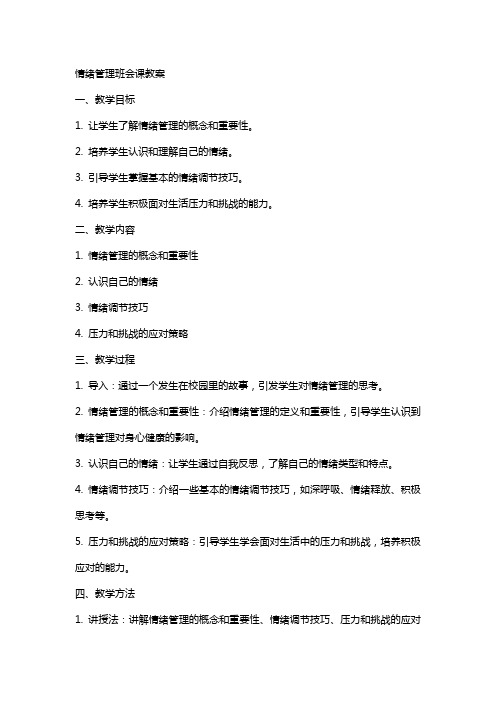 情绪管理班会课教案

一、教学目标

1. 让学生了解情绪管理的概念和重要性。

2. 培养学生认识和理解自己的情绪。

3. 引导学生掌握基本的情绪调节技巧。

4. 培养学生积极面对生活压力和挑战的能力。

二、教学内容

1. 情绪管理的概念和重要性

2. 认识自己的情绪

3. 情绪调节技巧

4. 压力和挑战的应对策略

三、教学过程

1. 导入：通过一个发生在校园里的故事，引发学生对情绪管理的思考。

2. 情绪管理的概念和重要性：介绍情绪管理的定义和重要性，引导学生认识到情绪管理对身心健康的影响。

3. 认识自己的情绪：让学生通过自我反思，了解自己的情绪类型和特点。

4. 情绪调节技巧：介绍一些基本的情绪调节技巧，如深呼吸、情绪释放、积极思考等。

5. 压力和挑战的应对策略：引导学生学会面对生活中的压力和挑战，培养积极应对的能力。

四、教学方法

1. 讲授法：讲解情绪管理的概念和重要性、情绪调节技巧、压力和挑战的应对